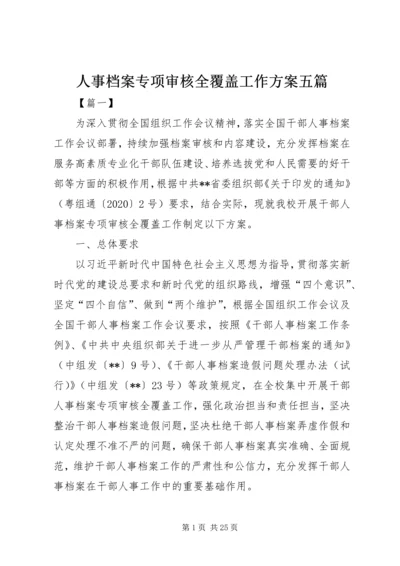 人事档案专项审核全覆盖工作方案五篇

【篇一】

为深入贯彻全国组织工作会议精神，落实全国干部人事档案工作会议部署，持续加强档案审核和内容建设，充分发挥档案在服务高素质专业化干部队伍建设、培养选拔党和人民需要的好干部等方面的积极作用，根据中共**省委组织部《关于印发的通知》（粤组通〔2020〕2号）要求，结合实际，现就我校开展干部人事档案专项审核全覆盖工作制定以下方案。

一、总体要求

以习近平新时代中国特色社会主义思想为指导，贯彻落实新时代党的建设总要求和新时代党的组织路线，增强“四个意识”、坚定“四个自信”、做到“两个维护”，根据全国组织工作会议及全国干部人事档案工作会议要求，按照《干部人事档案工作条例》、《中共中央组织部关于进一步从严管理干部档案的通知》（中组发〔**〕9号）、《干部人事档案造假问题处理办法（试行）》（中组发〔**〕23号）等政策规定，在全校集中开展干部人事档案专项审核全覆盖工作，强化政治担当和责任担当，坚决整治干部人事档案造假问题，坚决杜绝干部人事档案弄虚作假和认定处理不准不严的问题，确保干部人事档案真实准确、全面规范，维护干部人事档案工作的严肃性和公信力，充分发挥干部人事档案在干部人事工作中的重要基础作用。

第1页 共25页